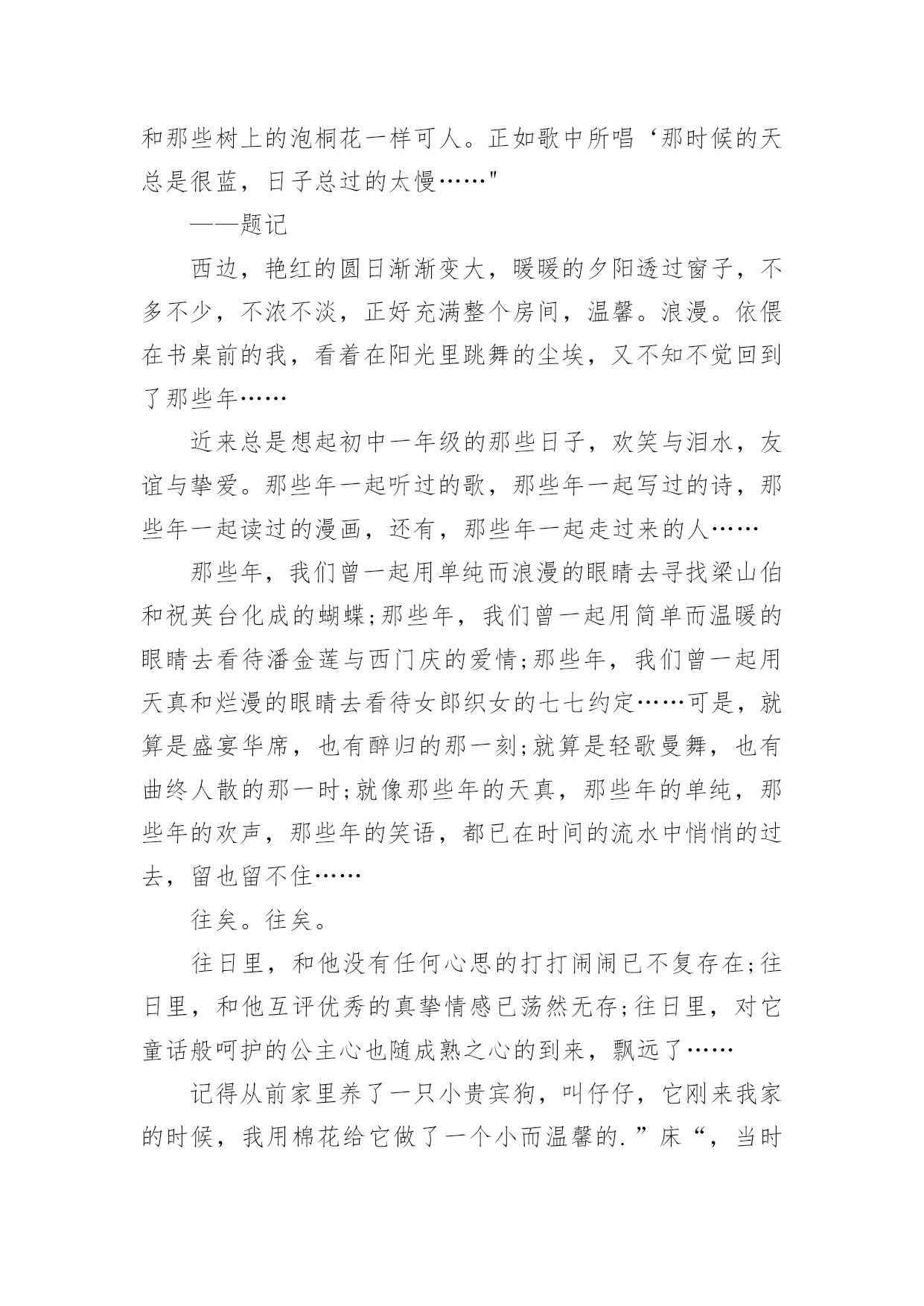 和那些树上的泡桐花一样可人。正如歌中所唱‘那时候的天总是很蓝，日子总过的太慢……"

——题记

西边，艳红的圆日渐渐变大，暖暖的夕阳透过窗子，不多不少，不浓不淡，正好充满整个房间，温馨。浪漫。依偎在书桌前的我，看着在阳光里跳舞的尘埃，又不知不觉回到了那些年……

近来总是想起初中一年级的那些日子，欢笑与泪水，友谊与挚爱。那些年一起听过的歌，那些年一起写过的诗，那些年一起读过的漫画，还有，那些年一起走过来的人……

那些年，我们曾一起用单纯而浪漫的眼睛去寻找梁山伯和祝英台化成的蝴蝶;那些年，我们曾一起用简单而温暖的眼睛去看待潘金莲与西门庆的爱情;那些年，我们曾一起用天真和烂漫的眼睛去看待女郎织女的七七约定……可是，就算是盛宴华席，也有醉归的那一刻;就算是轻歌曼舞，也有曲终人散的那一时;就像那些年的天真，那些年的单纯，那些年的欢声，那些年的笑语，都已在时间的流水中悄悄的过去，留也留不住……

往矣。往矣。

往日里，和他没有任何心思的打打闹闹已不复存在;往日里，和他互评优秀的真挚情感已荡然无存;往日里，对它童话般呵护的公主心也随成熟之心的到来，飘远了……

记得从前家里养了一只小贵宾狗，叫仔仔，它刚来我家的时候，我用棉花给它做了一个小而温馨的.”床“，当时